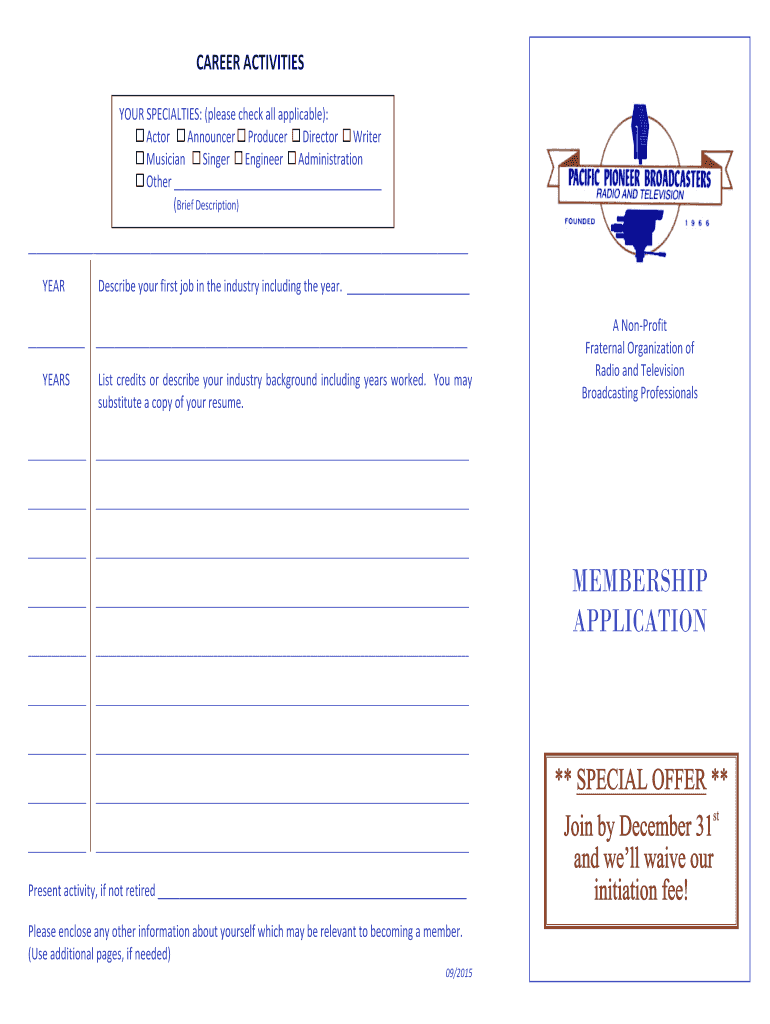 CAREER ACTIVITIES

YOUR SPECIALTIES: (please check all applicable):
☐ Actor ☐ Announcer ☐ Producer ☐ Director ☐ Writer
☐ Musician ☐ Singer ☐ Engineer ☐ Administration
☐ Other ____
(Brief Description)

____

YEAR Describe your first job in the industry including the year. ____

____ ____

YEARS List credits or describe your industry background including years worked. You may substitute a copy of your resume.

____ ____

____ ____

____ ____

____ ____

____ ____

____ ____

____ ____

____ ____

____ ____

Present activity, if not retired ____

Please enclose any other information about yourself which may be relevant to becoming a member. (Use additional pages, if needed)

09/2015

PACIFIC PIONEER BROADCASTERS
RADIO AND TELEVISION
FOUNDED 1966

A Non-Profit
Fraternal Organization of
Radio and Television
Broadcasting Professionals

MEMBERSHIP
APPLICATION

** SPECIAL OFFER **
Join by December 31$^{st}$
and we'll waive our
initiation fee!